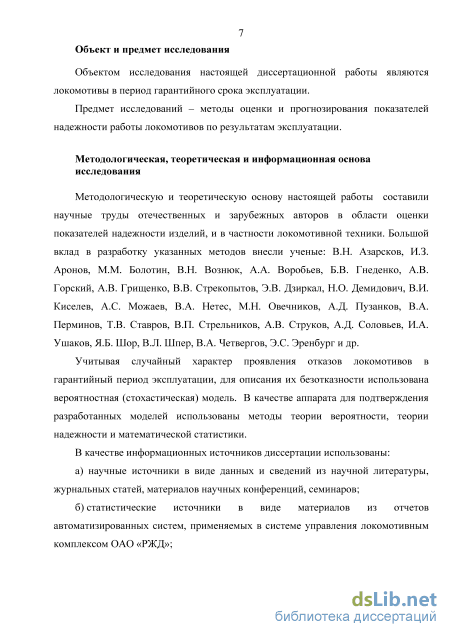 7

Объект и предмет исследования

Объектом исследования настоящей диссертационной работы являются локомотивы в период гарантийного срока эксплуатации.

Предмет исследований – методы оценки и прогнозирования показателей надежности работы локомотивов по результатам эксплуатации.

Методологическая, теоретическая и информационная основа исследования

Методологическую и теоретическую основу настоящей работы составили научные труды отечественных и зарубежных авторов в области оценки показателей надежности изделий, и в частности локомотивной техники. Большой вклад в разработку указанных методов внесли ученые: В.Н. Азарсков, И.З. Аронов, М.М. Болотин, В.Н. Вознюк, А.А. Воробьев, Б.В. Гнеденко, А.В. Горский, А.В. Грищенко, В.В. Стрекопытов, Э.В. Дзиркал, Н.О. Демидович, В.И. Киселев, А.С. Можаев, В.А. Нетес, М.Н. Овечников, А.Д. Пузанков, В.А. Перминов, Т.В. Ставров, В.П. Стрельников, А.В. Струков, А.Д. Соловьев, И.А. Ушаков, Я.Б. Шор, В.Л. Шпер, В.А. Четвергов, Э.С. Эренбург и др.

Учитывая случайный характер проявления отказов локомотивов в гарантийный период эксплуатации, для описания их безотказности использована вероятностная (стохастическая) модель. В качестве аппарата для подтверждения разработанных моделей использованы методы теории вероятности, теории надежности и математической статистики.

В качестве информационных источников диссертации использованы:

а) научные источники в виде данных и сведений из научной литературы, журнальных статей, материалов научных конференций, семинаров;

б) статистические источники в виде материалов из отчетов автоматизированных систем, применяемых в системе управления локомотивным комплексом ОАО «РЖД»;

dsLib.net
библиотека диссертаций